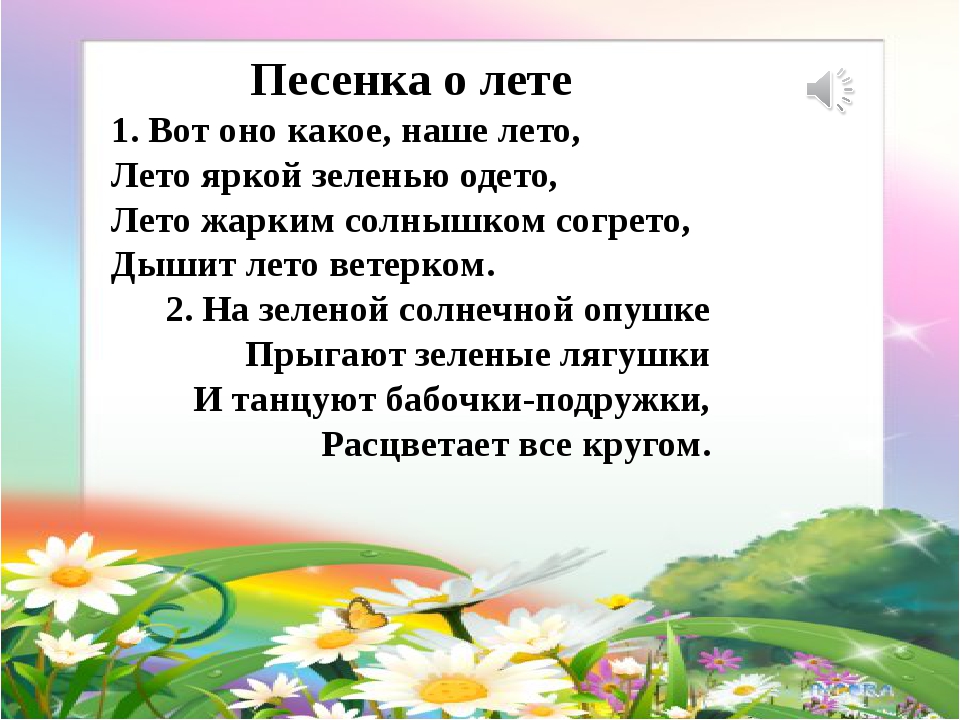 Песенка о лете

1. Вот оно какое, наше лето,
Лето яркой зеленью одето,
Лето жарким солнышком согрето,
Дышит лето ветерком.

2. На зеленой солнечной опушке
Прыгают зеленые лягушки
И танцуют бабочки-подружки,
Расцветает все кругом.